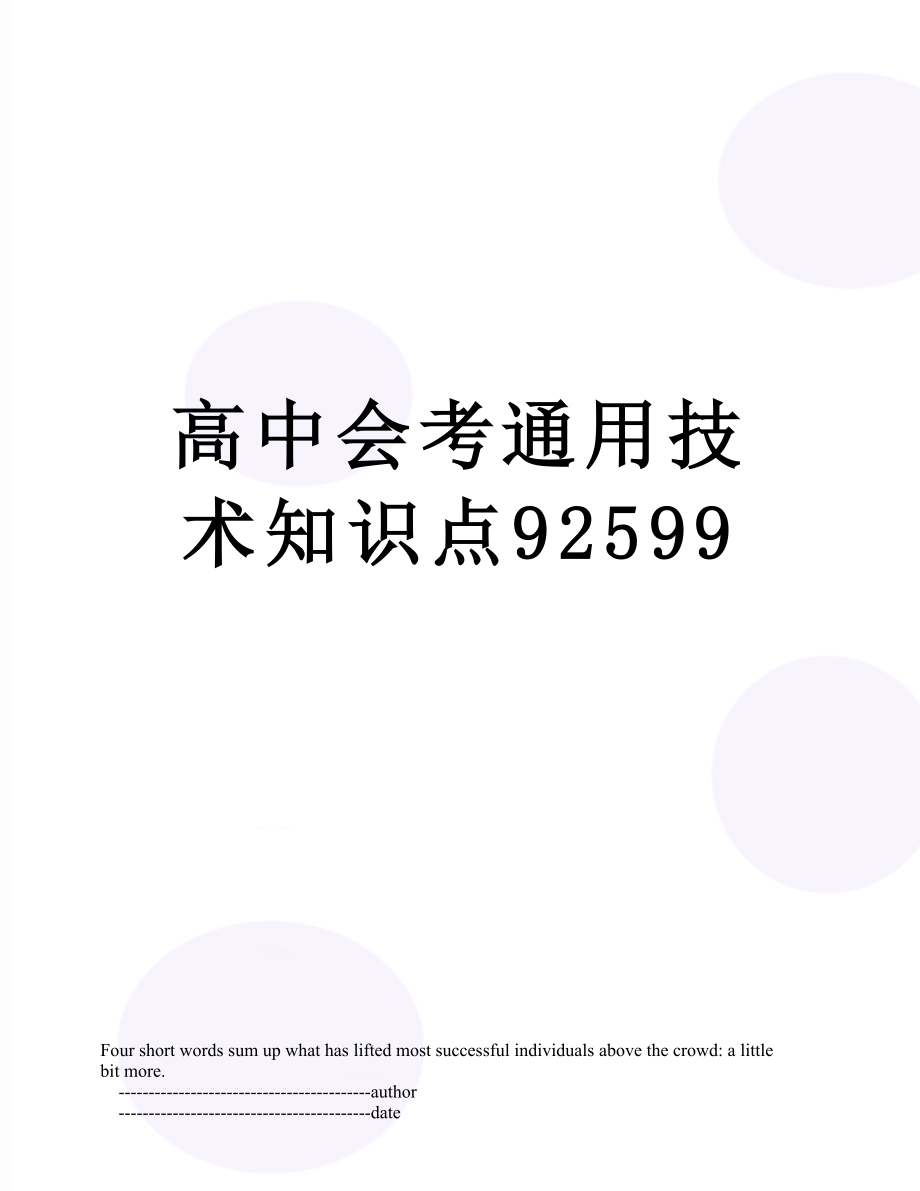 高中会考通用技术知识点92599

Four short words sum up what has lifted most successful individuals above the crowd: a little bit more.

------------------------------------------author

------------------------------------------date